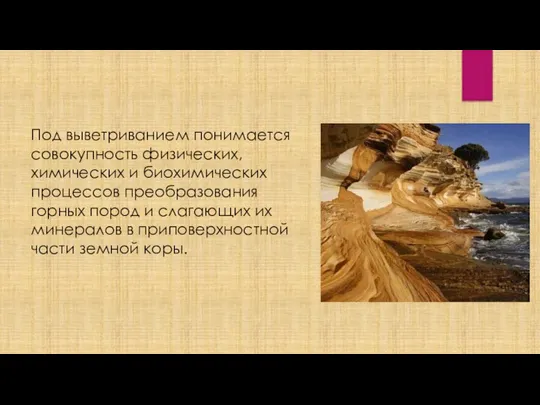 Под выветриванием понимается совокупность физических, химических и биохимических процессов преобразования горных пород и слагающих их минералов в приповерхностной части земной коры.